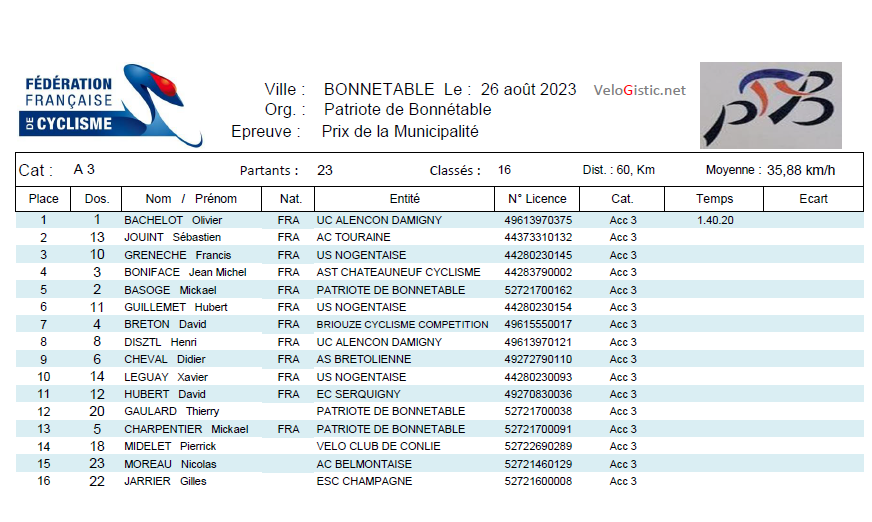 FÉDÉRATION FRANÇAISE DE CYCLISME

Ville : BONNETABLE Le : 26 août 2023 VeloGistic.net
Org. : Patriote de Bonnétable
Epreuve : Prix de la Municipalité

Cat : A 3 Partants : 23 Classés : 16 Dist. : 60, Km Moyenne : 35,88 km/h

| Place | Dos. | Nom / Prénom | Nat. | Entité | N° Licence | Cat. | Temps | Ecart |
|---|---|---|---|---|---|---|---|---|
| 1 | 1 | BACHELOT Olivier | FRA | UC ALENCON DAMIGNY | 49613970375 | Acc 3 | 1.40.20 | |
| 2 | 13 | JOUINT Sébastien | FRA | AC TOURAINE | 44373310132 | Acc 3 | | |
| 3 | 10 | GRENECHE Francis | FRA | US NOGENTAISE | 44280230145 | Acc 3 | | |
| 4 | 3 | BONIFACE Jean Michel | FRA | AST CHATEAUNEUF CYCLISME | 44283790002 | Acc 3 | | |
| 5 | 2 | BASOGE Mickael | FRA | PATRIOTE DE BONNETABLE | 52721700162 | Acc 3 | | |
| 6 | 11 | GUILLEMET Hubert | FRA | US NOGENTAISE | 44280230154 | Acc 3 | | |
| 7 | 4 | BRETON David | FRA | BRIOUZE CYCLISME COMPETITION | 49615550017 | Acc 3 | | |
| 8 | 8 | DISZTL Henri | FRA | UC ALENCON DAMIGNY | 49613970121 | Acc 3 | | |
| 9 | 6 | CHEVAL Didier | FRA | AS BRETOLIENNE | 49272790110 | Acc 3 | | |
| 10 | 14 | LEGUAY Xavier | FRA | US NOGENTAISE | 44280230093 | Acc 3 | | |
| 11 | 12 | HUBERT David | FRA | EC SERQUIGNY | 49270830036 | Acc 3 | | |
| 12 | 20 | GAULARD Thierry | | PATRIOTE DE BONNETABLE | 52721700038 | Acc 3 | | |
| 13 | 5 | CHARPENTIER Mickael | FRA | PATRIOTE DE BONNETABLE | 52721700091 | Acc 3 | | |
| 14 | 18 | MIDELET Pierrick | | VELO CLUB DE CONLIE | 52722690289 | Acc 3 | | |
| 15 | 23 | MOREAU Nicolas | | AC BELMONTAISE | 52721460129 | Acc 3 | | |
| 16 | 22 | JARRIER Gilles | | ESC CHAMPAGNE | 52721600008 | Acc 3 | | |